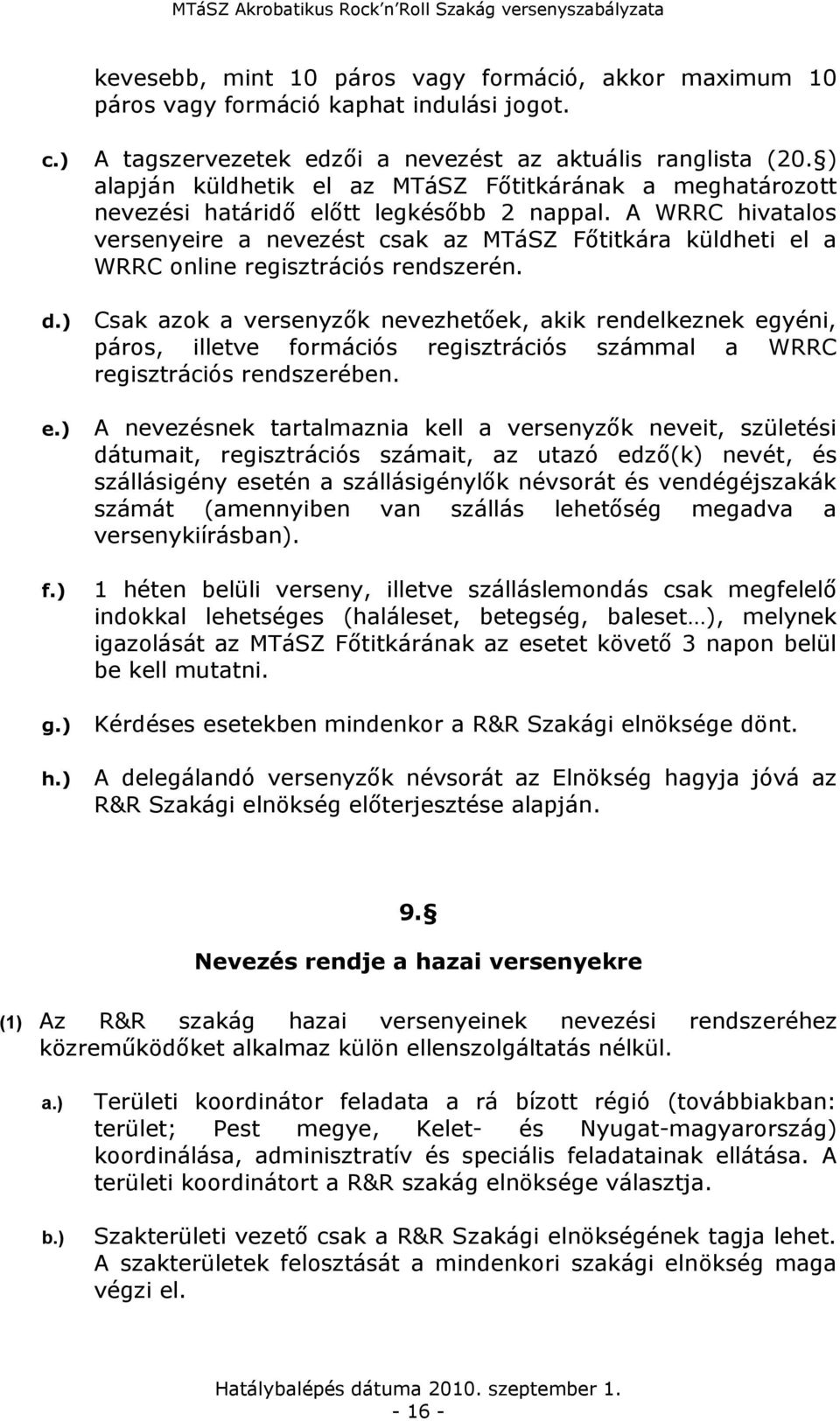 MTáSZ Akrobatikus Rock'n'Roll Szakág versenyszabályzata

kevesebb, mint 10 páros vagy formáció, akkor maximum 10 páros vagy formáció kaphat indulási jogot.

c.) A tagszervezetek edzői a nevezést az aktuális ranglista (20.§) alapján küldhetik el az MTáSZ Főtitkárának a meghatározott nevezési határidő előtt legkésőbb 2 nappal. A WRRC hivatalos versenyeire a nevezést csak az MTáSZ Főtitkára küldheti el a WRRC online regisztrációs rendszerén.

d.) Csak azok a versenyzők nevezhetőek, akik rendelkeznek egyéni, páros, illetve formációs regisztrációs számmal a WRRC regisztrációs rendszerében.

e.) A nevezésnek tartalmaznia kell a versenyzők neveit, születési dátumait, regisztrációs számait, az utazó edző(k) nevét, és szállásigény esetén a szállásigénylők névsorát és vendégéjszakák számát (amennyiben van szállás lehetőség megadva a versenykiírásban).

f.) 1 héten belüli verseny, illetve szálláslemondás csak megfelelő indokkal lehetséges (haláleset, betegség, baleset…), melynek igazolását az MTáSZ Főtitkárának az esetet követő 3 napon belül be kell mutatni.

g.) Kérdéses esetekben mindenkor a R&R Szakági elnöksége dönt.

h.) A delegálandó versenyzők névsorát az Elnökség hagyja jóvá az R&R Szakági elnökség előterjesztése alapján.

9.§

Nevezés rendje a hazai versenyekre

(1) Az R&R szakág hazai versenyeinek nevezési rendszeréhez közreműködőket alkalmaz külön ellenszolgáltatás nélkül.

a.) Területi koordinátor feladata a rá bízott régió (továbbiakban: terület; Pest megye, Kelet- és Nyugat-magyarország) koordinálása, adminisztratív és speciális feladatainak ellátása. A területi koordinátort a R&R szakág elnöksége választja.

b.) Szakterületi vezető csak a R&R Szakági elnökségének tagja lehet. A szakterületek felosztását a mindenkori szakági elnökség maga végzi el.

Hatálybalépés dátuma 2010. szeptember 1.
- 16 -